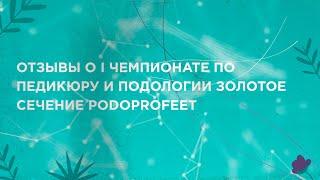 ОТЗЫВЫ О I ЧЕМПИОНАТЕ ПО ПЕДИКЮРУ И ПОДОЛОГИИ ЗОЛОТОЕ СЕЧЕНИЕ PODOPROFEET